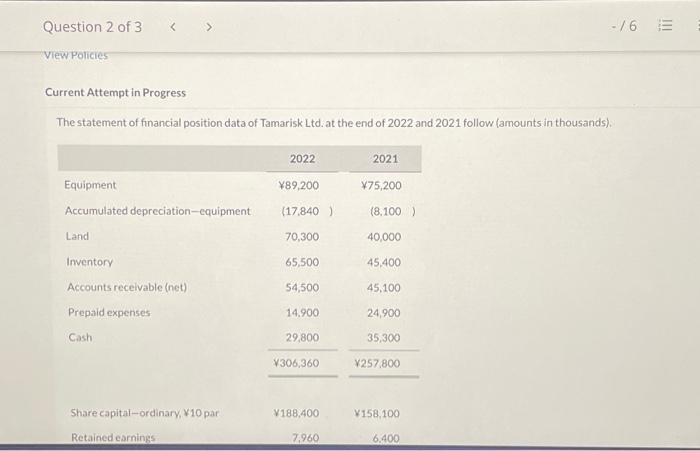 Question 2 of 3 < >

-/6

View Policies

Current Attempt in Progress

The statement of financial position data of Tamarisk Ltd. at the end of 2022 and 2021 follow (amounts in thousands).

| | 2022 | 2021 |
|---|---|---|
| Equipment | ¥89,200 | ¥75,200 |
| Accumulated depreciation—equipment | (17,840 ) | (8,100 ) |
| Land | 70,300 | 40,000 |
| Inventory | 65,500 | 45,400 |
| Accounts receivable (net) | 54,500 | 45,100 |
| Prepaid expenses | 14,900 | 24,900 |
| Cash | 29,800 | 35,300 |
| | ¥306,360 | ¥257,800 |
| Share capital—ordinary, ¥10 par | ¥188,400 | ¥158,100 |
| Retained earnings | 7,960 | 6,400 |